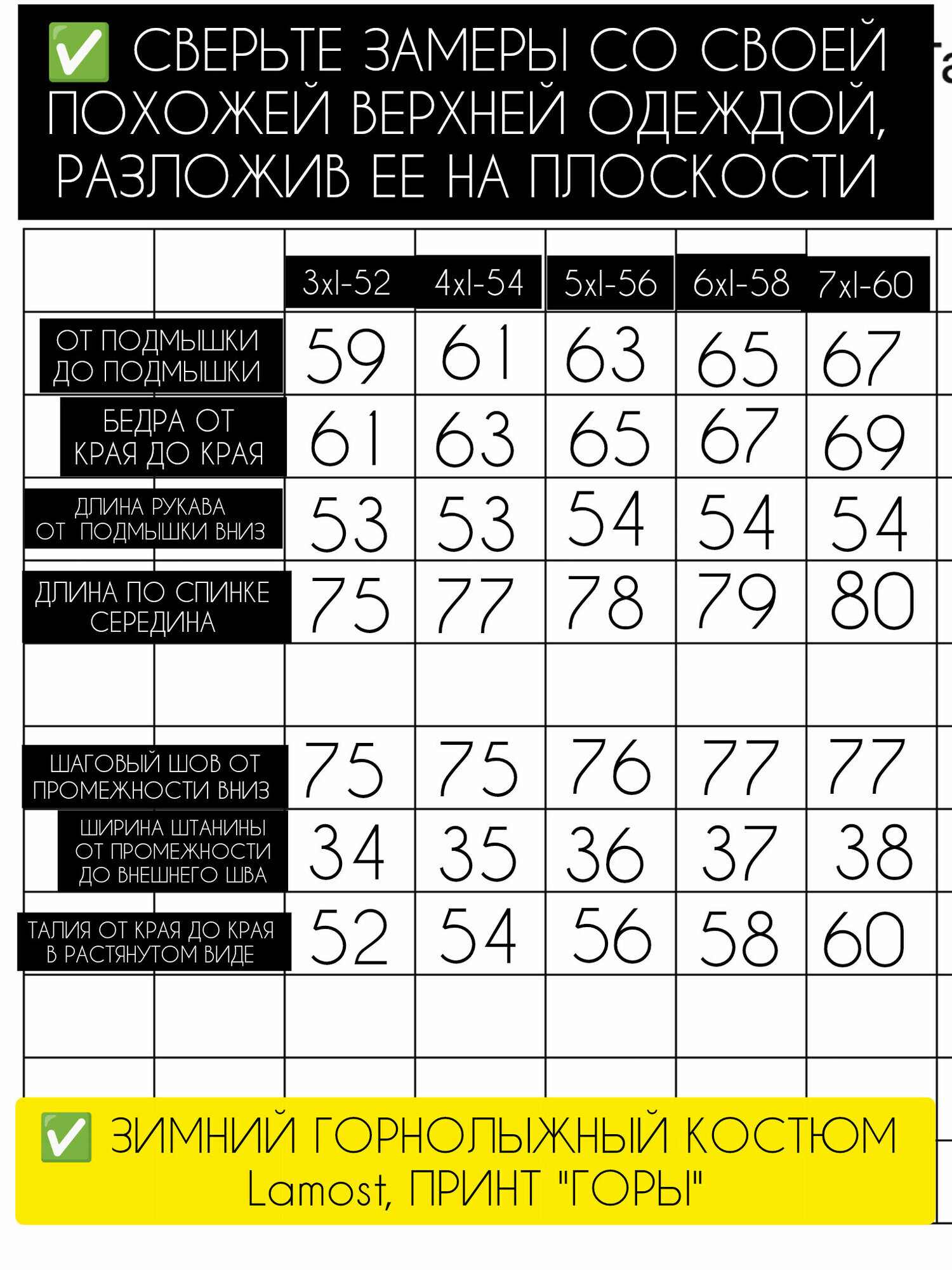 ✅ СВЕРЬТЕ ЗАМЕРЫ СО СВОЕЙ ПОХОЖЕЙ ВЕРХНЕЙ ОДЕЖДОЙ, РАЗЛОЖИВ ЕЕ НА ПЛОСКОСТИ

| | 3xl-52 | 4xl-54 | 5xl-56 | 6xl-58 | 7xl-60 |
|---|---|---|---|---|---|
| ОТ ПОДМЫШКИ ДО ПОДМЫШКИ | 59 | 61 | 63 | 65 | 67 |
| БЕДРА ОТ КРАЯ ДО КРАЯ | 61 | 63 | 65 | 67 | 69 |
| ДЛИНА РУКАВА ОТ ПОДМЫШКИ ВНИЗ | 53 | 53 | 54 | 54 | 54 |
| ДЛИНА ПО СПИНКЕ СЕРЕДИНА | 75 | 77 | 78 | 79 | 80 |
| | | | | | |
| ШАГОВЫЙ ШОВ ОТ ПРОМЕЖНОСТИ ВНИЗ | 75 | 75 | 76 | 77 | 77 |
| ШИРИНА ШТАНИНЫ ОТ ПРОМЕЖНОСТИ ДО ВНЕШНЕГО ШВА | 34 | 35 | 36 | 37 | 38 |
| ТАЛИЯ ОТ КРАЯ ДО КРАЯ В РАСТЯНУТОМ ВИДЕ | 52 | 54 | 56 | 58 | 60 |

✅ ЗИМНИЙ ГОРНОЛЫЖНЫЙ КОСТЮМ Lamost, ПРИНТ "ГОРЫ"